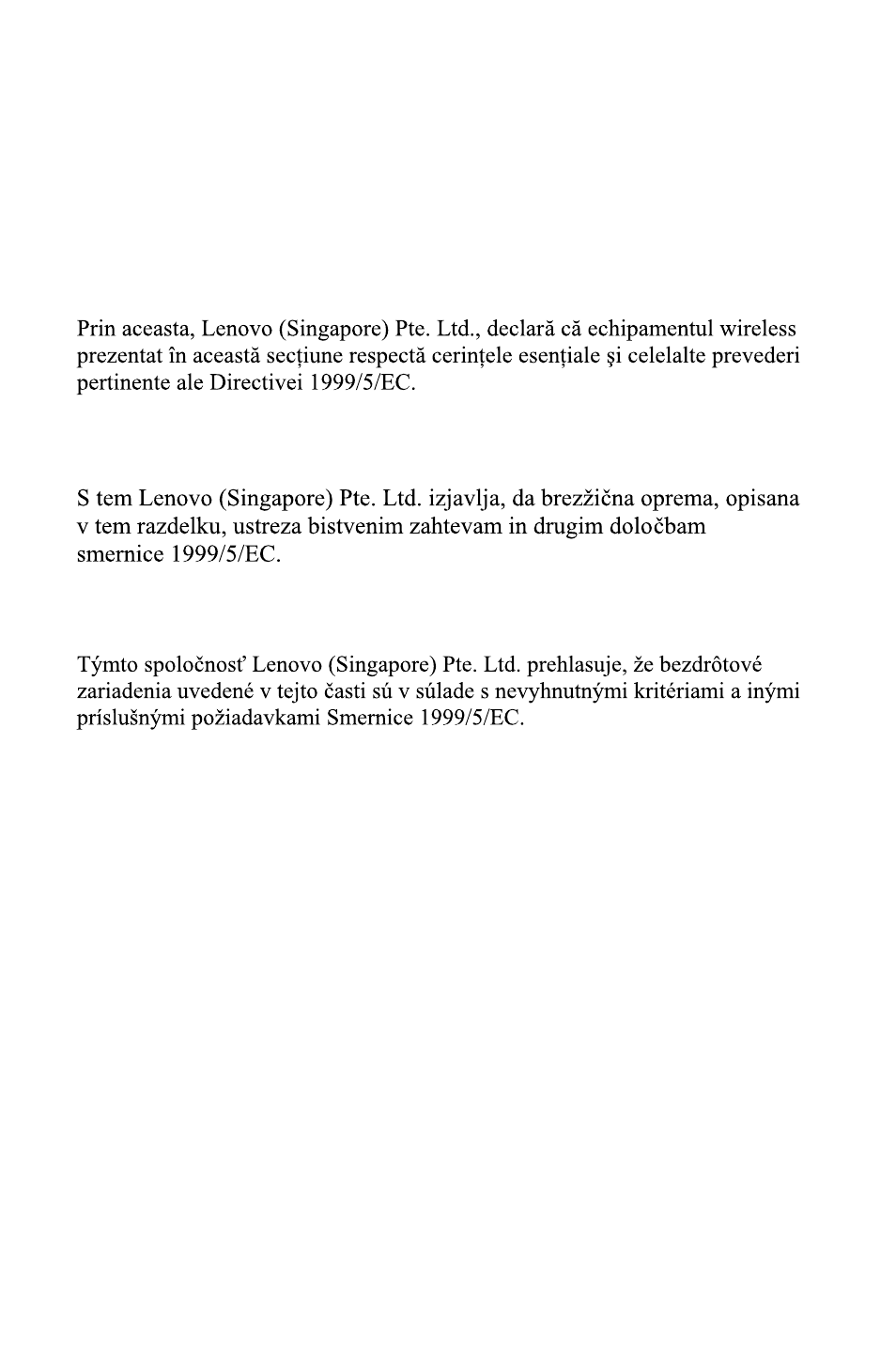 Prin aceasta, Lenovo (Singapore) Pte. Ltd., declară că echipamentul wireless prezentat în această secțiune respectă cerințele esențiale şi celelalte prevederi pertinente ale Directivei 1999/5/EC.

S tem Lenovo (Singapore) Pte. Ltd. izjavlja, da brezžična oprema, opisana v tem razdelku, ustreza bistvenim zahtevam in drugim določbam smernice 1999/5/EC.

Týmto spoločnosť Lenovo (Singapore) Pte. Ltd. prehlasuje, že bezdrôtové zariadenia uvedené v tejto časti sú v súlade s nevyhnutnými kritériami a inými príslušnými požiadavkami Smernice 1999/5/EC.